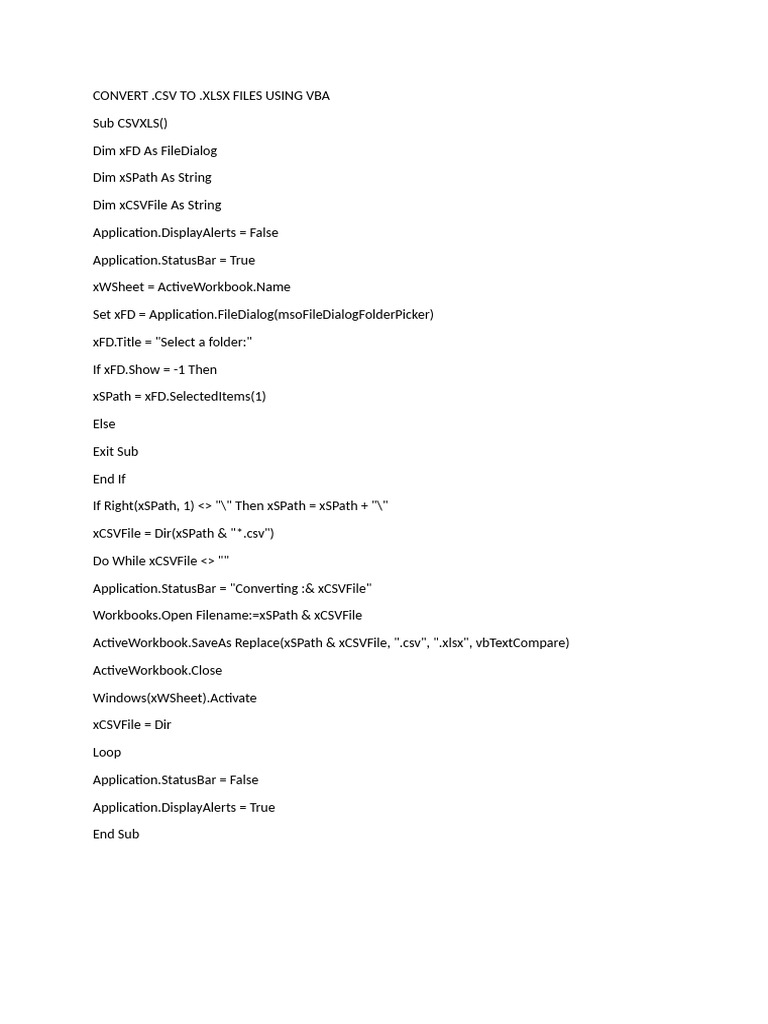 CONVERT .CSV TO .XLSX FILES USING VBA

Sub CSVXLS()

Dim xFD As FileDialog

Dim xSPath As String

Dim xCSVFile As String

Application.DisplayAlerts = False

Application.StatusBar = True

xWSheet = ActiveWorkbook.Name

Set xFD = Application.FileDialog(msoFileDialogFolderPicker)

xFD.Title = "Select a folder:"

If xFD.Show = -1 Then

xSPath = xFD.SelectedItems(1)

Else

Exit Sub

End If

If Right(xSPath, 1) <> "\" Then xSPath = xSPath + "\"

xCSVFile = Dir(xSPath & "*.csv")

Do While xCSVFile <> ""

Application.StatusBar = "Converting :& xCSVFile"

Workbooks.Open Filename:=xSPath & xCSVFile

ActiveWorkbook.SaveAs Replace(xSPath & xCSVFile, ".csv", ".xlsx", vbTextCompare)

ActiveWorkbook.Close

Windows(xWSheet).Activate

xCSVFile = Dir

Loop

Application.StatusBar = False

Application.DisplayAlerts = True

End Sub